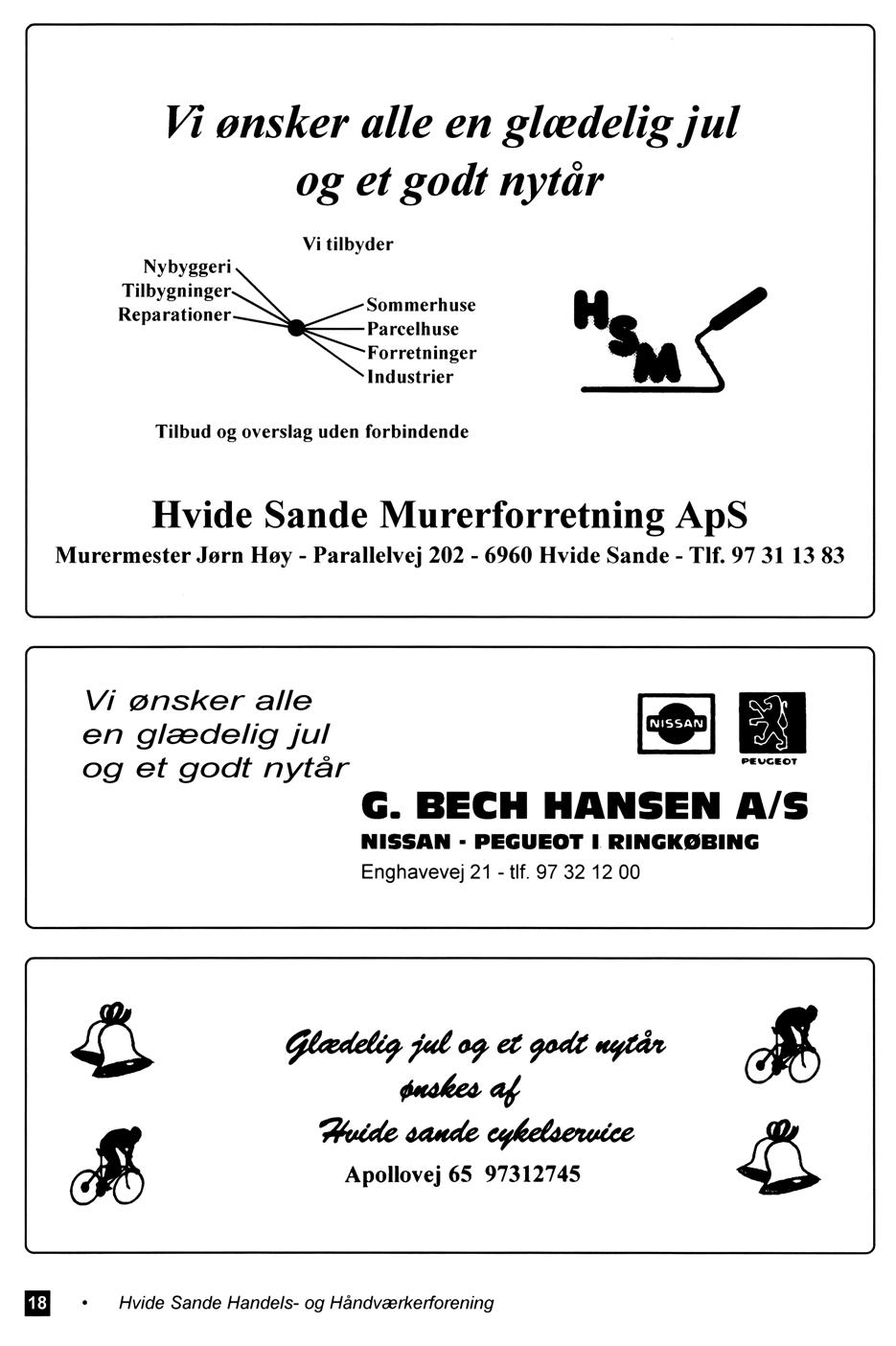 Vi ønsker alle en glædelig jul og et godt nytår

Vi tilbyder

Nybyggeri
Tilbygninger
Reparationer

Sommerhuse
Parcelhuse
Forretninger
Industrier

HSM

Tilbud og overslag uden forbindende

Hvide Sande Murerforretning ApS

Murermester Jørn Høy - Parallelvej 202 - 6960 Hvide Sande - Tlf. 97 31 13 83

Vi ønsker alle en glædelig jul og et godt nytår

NISSAN

PEUGEOT

G. BECH HANSEN A/S

NISSAN - PEGUEOT I RINGKØBING

Enghavevej 21 - tlf. 97 32 12 00

Glædelig jul og et godt nytår ønskes af Hvide sande cykelservice

Apollovej 65 97312745

18 • Hvide Sande Handels- og Håndværkerforening